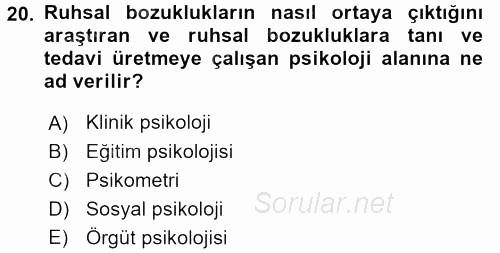 20. Ruhsal bozuklukların nasıl ortaya çıktığını araştıran ve ruhsal bozukluklara tanı ve tedavi üretmeye çalışan psikoloji alanına ne ad verilir?

A) Klinik psikoloji
B) Eğitim psikolojisi
C) Psikometri
D) Sosyal psikoloji
E) Örgüt psikolojisi

Sorular.net